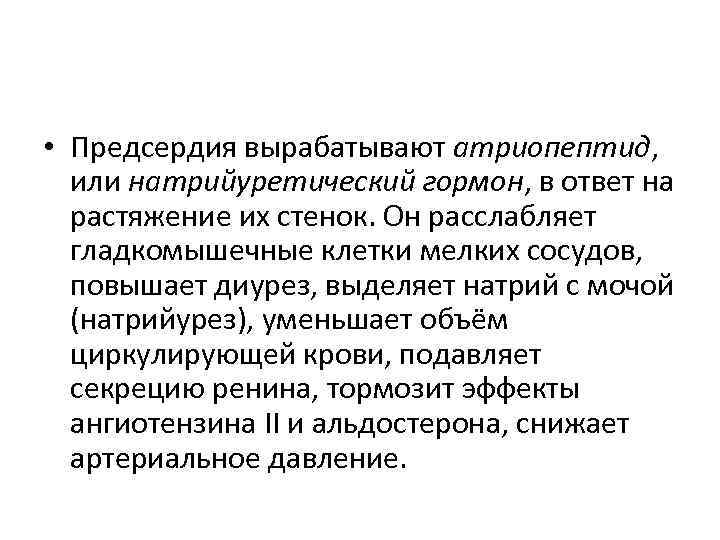 • Предсердия вырабатывают атриопептид, или натрийуретический гормон, в ответ на растяжение их стенок. Он расслабляет гладкомышечные клетки мелких сосудов, повышает диурез, выделяет натрий с мочой (натрийурез), уменьшает объём циркулирующей крови, подавляет секрецию ренина, тормозит эффекты ангиотензина II и альдостерона, снижает артериальное давление.